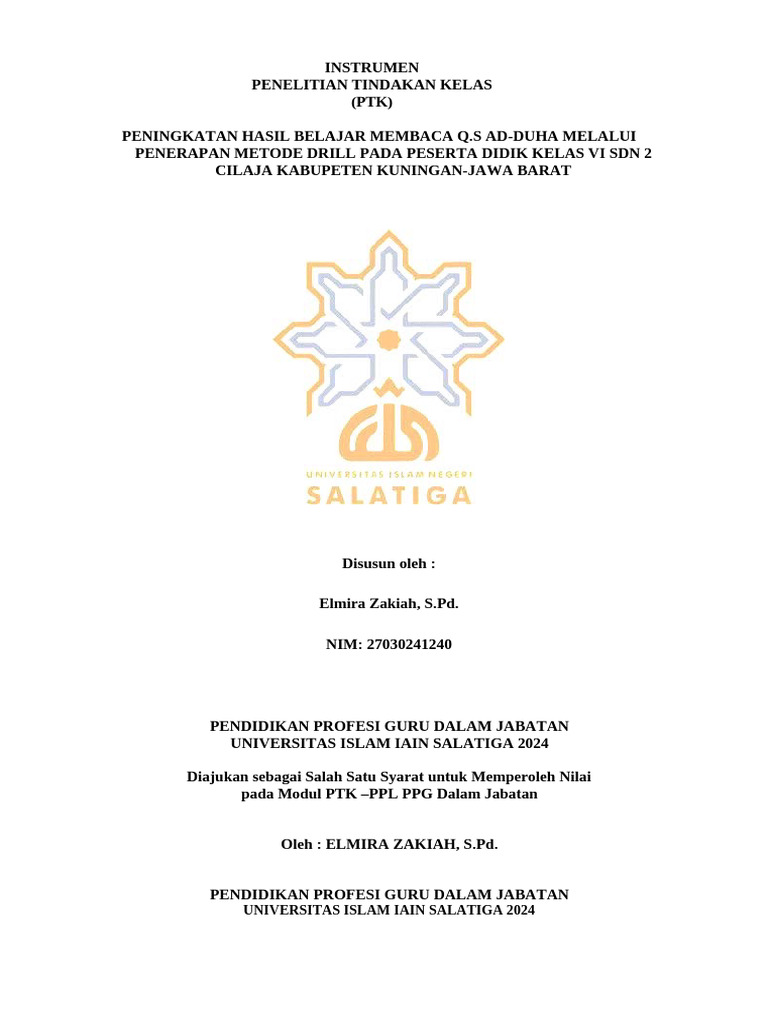 INSTRUMEN
PENELITIAN TINDAKAN KELAS
(PTK)

PENINGKATAN HASIL BELAJAR MEMBACA Q.S AD-DUHA MELALUI PENERAPAN METODE DRILL PADA PESERTA DIDIK KELAS VI SDN 2 CILAJA KABUPETEN KUNINGAN-JAWA BARAT

UNIVERSITAS ISLAM NEGERI
SALATIGA

Disusun oleh :

Elmira Zakiah, S.Pd.

NIM: 27030241240

PENDIDIKAN PROFESI GURU DALAM JABATAN
UNIVERSITAS ISLAM IAIN SALATIGA 2024

Diajukan sebagai Salah Satu Syarat untuk Memperoleh Nilai pada Modul PTK –PPL PPG Dalam Jabatan

Oleh : ELMIRA ZAKIAH, S.Pd.

PENDIDIKAN PROFESI GURU DALAM JABATAN
UNIVERSITAS ISLAM IAIN SALATIGA 2024